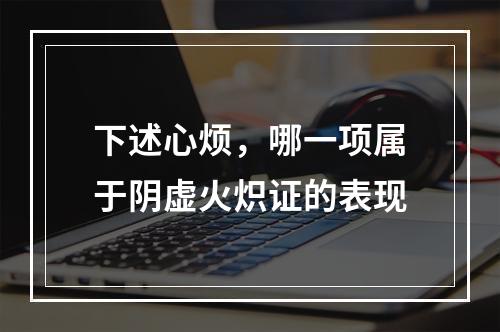 下述心烦，哪一项属于阴虚火炽证的表现